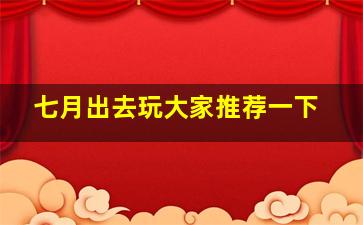 七月出去玩大家推荐一下